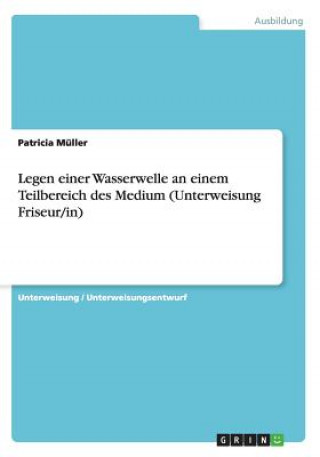 Ausbildung

Patricia Müller

Legen einer Wasserwelle an einem Teilbereich des Medium (Unterweisung Friseur/in)

Unterweisung / Unterweisungsentwurf

GRIN